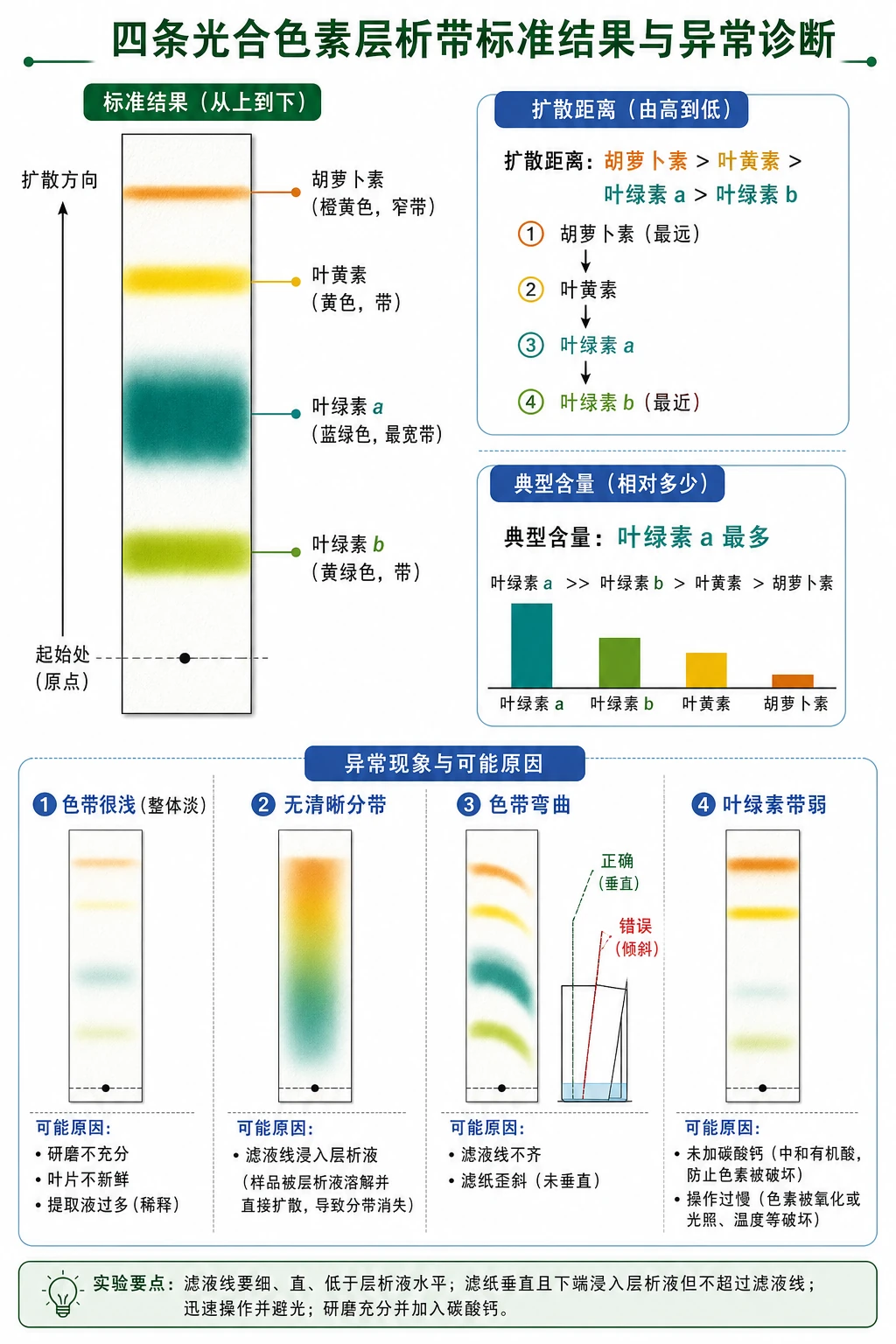 四条光合色素层析带标准结果与异常诊断

标准结果（从上到下）

扩散方向

胡萝卜素
（橙黄色，窄带）

叶黄素
（黄色，带）

叶绿素 a
（蓝绿色，最宽带）

叶绿素 b
（黄绿色，带）

起始处
（原点）

扩散距离（由高到低）

扩散距离：胡萝卜素 > 叶黄素 > 叶绿素 a > 叶绿素 b

① 胡萝卜素（最远）
② 叶黄素
③ 叶绿素 a
④ 叶绿素 b（最近）

典型含量（相对多少）

典型含量：叶绿素 a 最多

叶绿素 a >> 叶绿素 b > 叶黄素 > 胡萝卜素

叶绿素 a　叶绿素 b　叶黄素　胡萝卜素

异常现象与可能原因

① 色带很浅（整体淡）

可能原因：
• 研磨不充分
• 叶片不新鲜
• 提取液过多（稀释）

② 无清晰分带

可能原因：
• 滤液线浸入层析液
（样品被层析液溶解并直接扩散，导致分带消失）

③ 色带弯曲

正确
（垂直）

错误
（倾斜）

可能原因：
• 滤液线不齐
• 滤纸歪斜（未垂直）

④ 叶绿素带弱

可能原因：
• 未加碳酸钙（中和有机酸，防止色素被破坏）
• 操作过慢（色素被氧化或光照、温度等破坏）

实验要点：滤液线要细、直、低于层析液水平；滤纸垂直且下端浸入层析液但不超过滤液线；迅速操作并避光；研磨充分并加入碳酸钙。